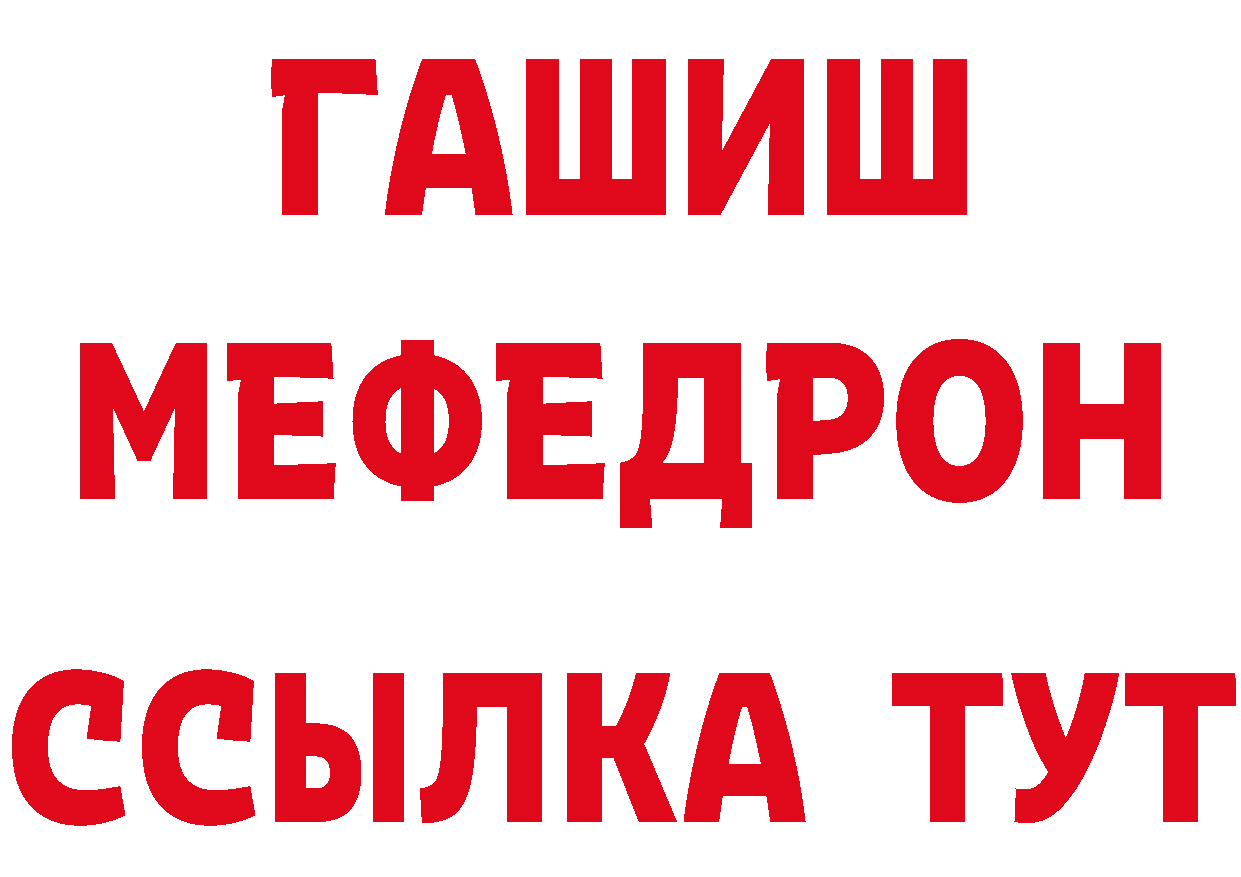 ГАШИШ
МЕФЕДРОН
ССЫЛКА ТУТ